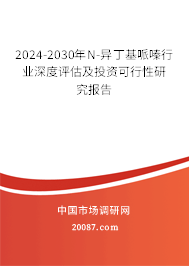 2024-2030年N-异丁基哌嗪行业深度评估及投资可行性研究报告

中国市场调研网

20087.com